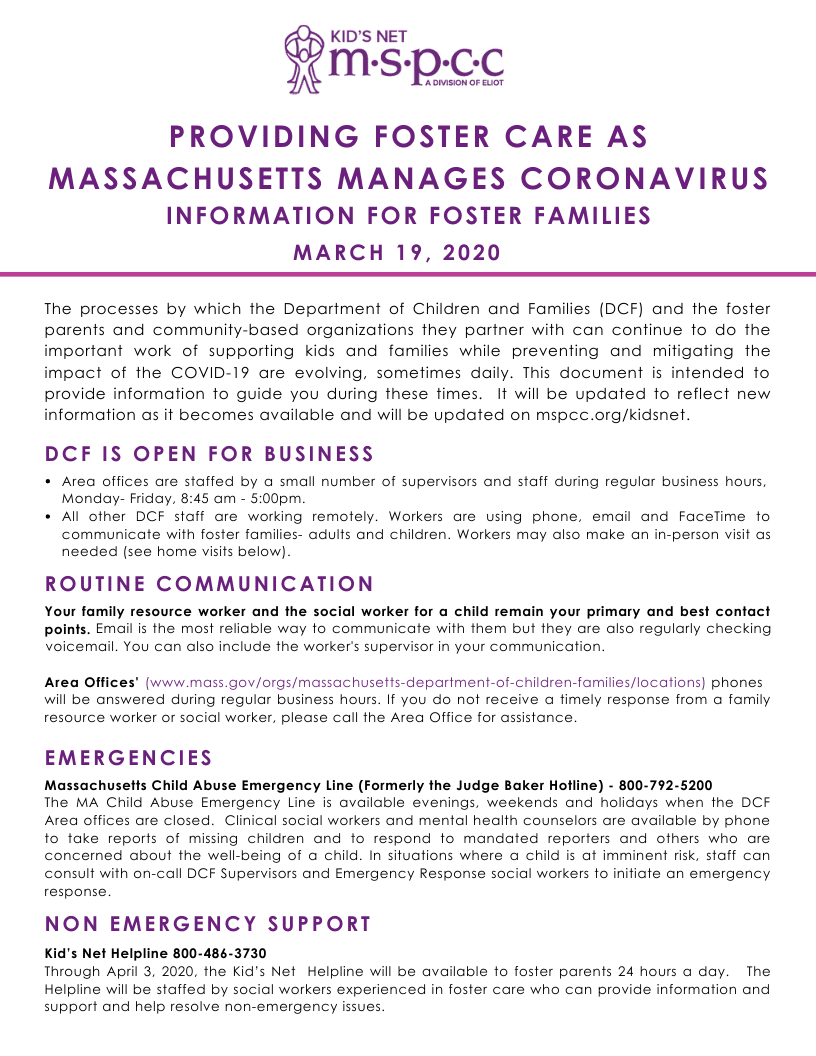 KID'S NET
m·s·p·c·c
A DIVISION OF ELIOT

PROVIDING FOSTER CARE AS MASSACHUSETTS MANAGES CORONAVIRUS
INFORMATION FOR FOSTER FAMILIES
MARCH 19, 2020

The processes by which the Department of Children and Families (DCF) and the foster parents and community-based organizations they partner with can continue to do the important work of supporting kids and families while preventing and mitigating the impact of the COVID-19 are evolving, sometimes daily. This document is intended to provide information to guide you during these times. It will be updated to reflect new information as it becomes available and will be updated on mspcc.org/kidsnet.

DCF IS OPEN FOR BUSINESS

• Area offices are staffed by a small number of supervisors and staff during regular business hours, Monday- Friday, 8:45 am - 5:00pm.
• All other DCF staff are working remotely. Workers are using phone, email and FaceTime to communicate with foster families- adults and children. Workers may also make an in-person visit as needed (see home visits below).

ROUTINE COMMUNICATION

Your family resource worker and the social worker for a child remain your primary and best contact points. Email is the most reliable way to communicate with them but they are also regularly checking voicemail. You can also include the worker's supervisor in your communication.

Area Offices' (www.mass.gov/orgs/massachusetts-department-of-children-families/locations) phones will be answered during regular business hours. If you do not receive a timely response from a family resource worker or social worker, please call the Area Office for assistance.

EMERGENCIES

Massachusetts Child Abuse Emergency Line (Formerly the Judge Baker Hotline) - 800-792-5200
The MA Child Abuse Emergency Line is available evenings, weekends and holidays when the DCF Area offices are closed. Clinical social workers and mental health counselors are available by phone to take reports of missing children and to respond to mandated reporters and others who are concerned about the well-being of a child. In situations where a child is at imminent risk, staff can consult with on-call DCF Supervisors and Emergency Response social workers to initiate an emergency response.

NON EMERGENCY SUPPORT

Kid's Net Helpline 800-486-3730
Through April 3, 2020, the Kid's Net Helpline will be available to foster parents 24 hours a day. The Helpline will be staffed by social workers experienced in foster care who can provide information and support and help resolve non-emergency issues.